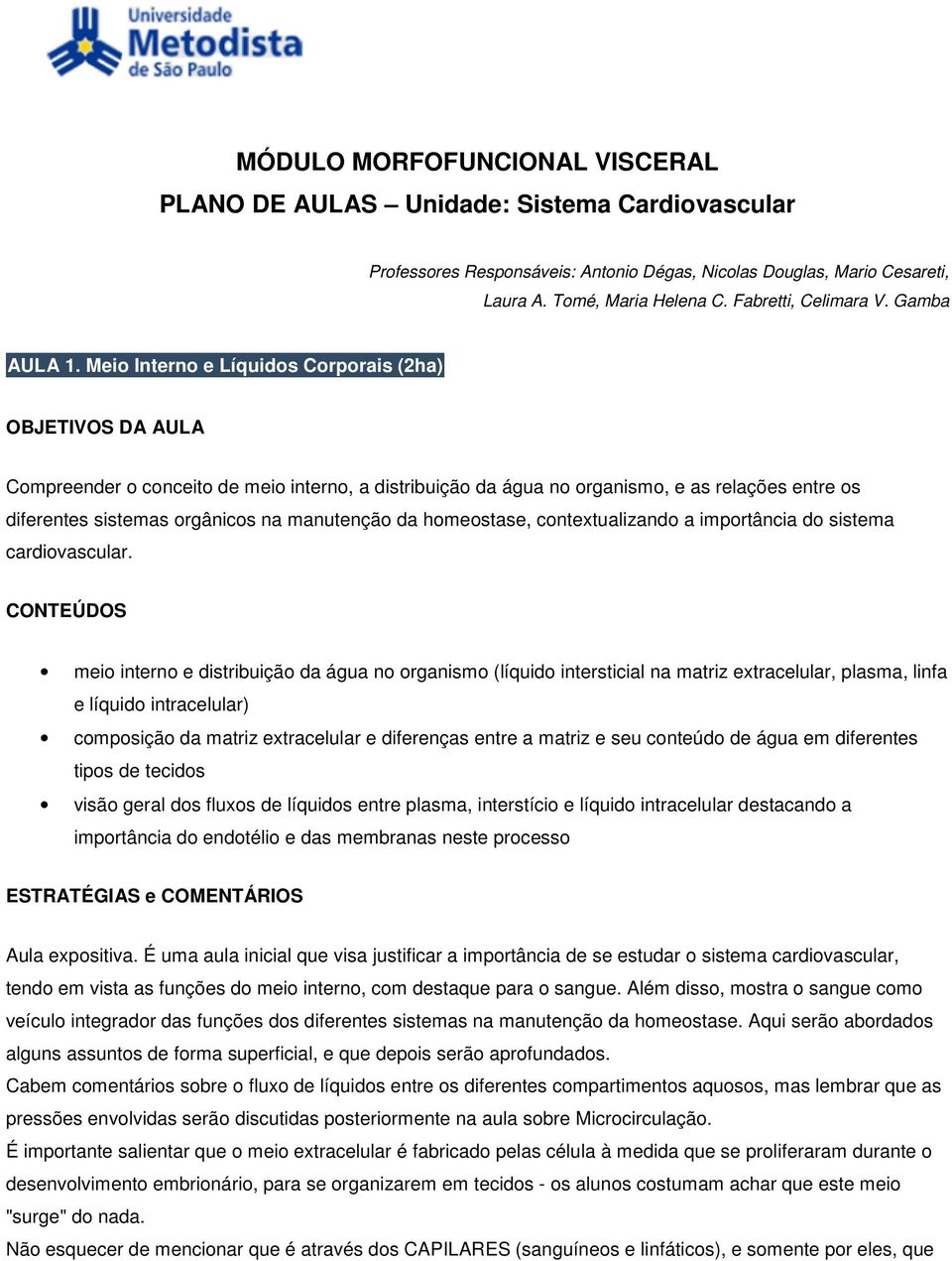 Universidade Metodista de São Paulo

MÓDULO MORFOFUNCIONAL VISCERAL
PLANO DE AULAS – Unidade: Sistema Cardiovascular

Professores Responsáveis: Antonio Dégas, Nicolas Douglas, Mario Cesareti, Laura A. Tomé, Maria Helena C. Fabretti, Celimara V. Gamba

AULA 1. Meio Interno e Líquidos Corporais (2ha)

OBJETIVOS DA AULA

Compreender o conceito de meio interno, a distribuição da água no organismo, e as relações entre os diferentes sistemas orgânicos na manutenção da homeostase, contextualizando a importância do sistema cardiovascular.

CONTEÚDOS

• meio interno e distribuição da água no organismo (líquido intersticial na matriz extracelular, plasma, linfa e líquido intracelular)
• composição da matriz extracelular e diferenças entre a matriz e seu conteúdo de água em diferentes tipos de tecidos
• visão geral dos fluxos de líquidos entre plasma, interstício e líquido intracelular destacando a importância do endotélio e das membranas neste processo

ESTRATÉGIAS e COMENTÁRIOS

Aula expositiva. É uma aula inicial que visa justificar a importância de se estudar o sistema cardiovascular, tendo em vista as funções do meio interno, com destaque para o sangue. Além disso, mostra o sangue como veículo integrador das funções dos diferentes sistemas na manutenção da homeostase. Aqui serão abordados alguns assuntos de forma superficial, e que depois serão aprofundados.
Cabem comentários sobre o fluxo de líquidos entre os diferentes compartimentos aquosos, mas lembrar que as pressões envolvidas serão discutidas posteriormente na aula sobre Microcirculação.
É importante salientar que o meio extracelular é fabricado pelas célula à medida que se proliferaram durante o desenvolvimento embrionário, para se organizarem em tecidos - os alunos costumam achar que este meio "surge" do nada.
Não esquecer de mencionar que é através dos CAPILARES (sanguíneos e linfáticos), e somente por eles, que